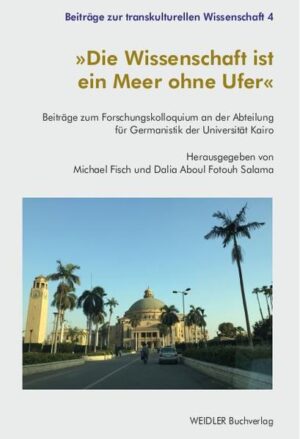 Beiträge zur transkulturellen Wissenschaft 4

»Die Wissenschaft ist ein Meer ohne Ufer«

Beiträge zum Forschungskolloquium an der Abteilung für Germanistik der Universität Kairo

Herausgegeben von
Michael Fisch und Dalia Aboul Fotouh Salama

WEIDLER Buchverlag